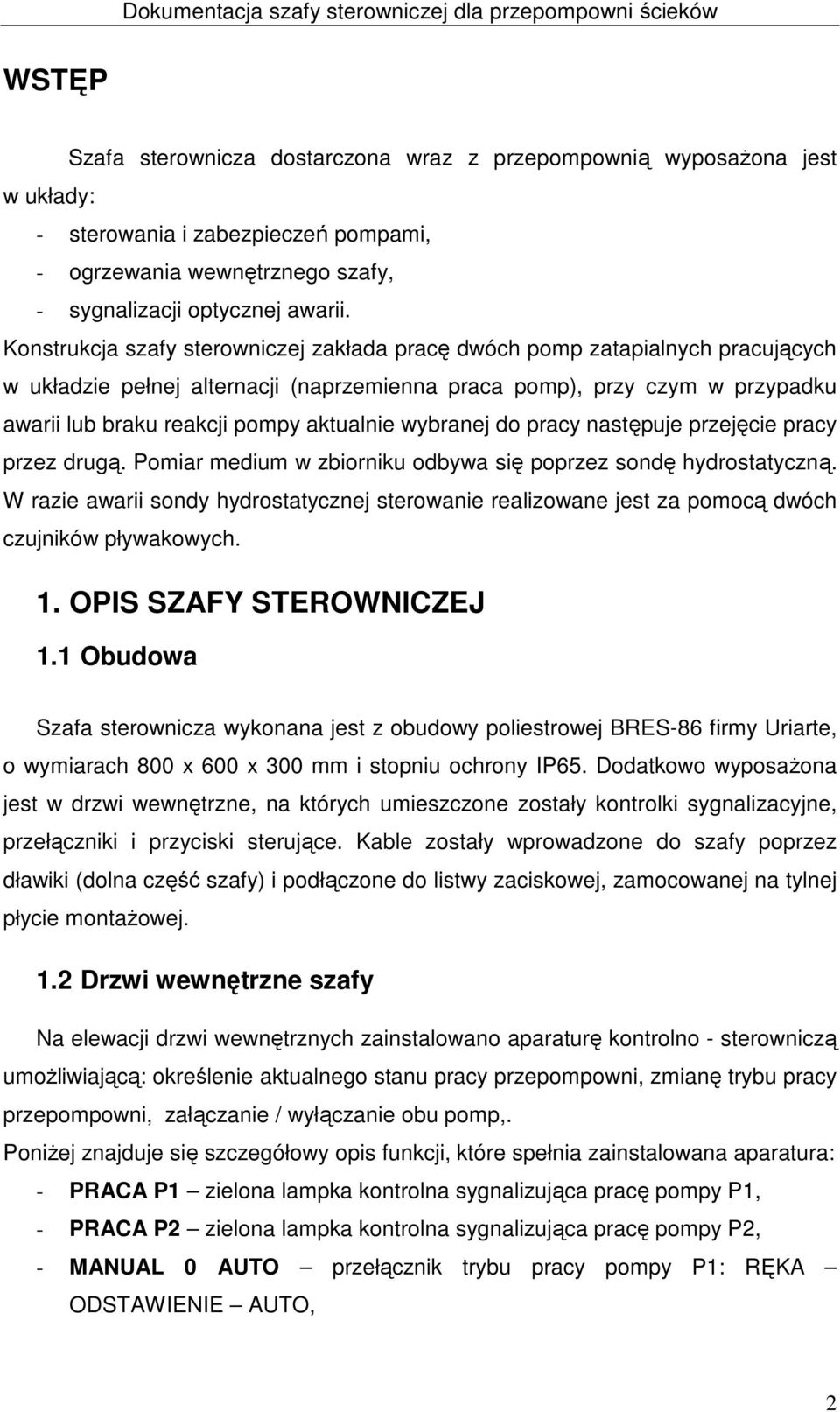 Dokumentacja szafy sterowniczej dla przepompowni ścieków

WSTĘP

Szafa sterownicza dostarczona wraz z przepompownią wyposażona jest w układy:
- sterowania i zabezpieczeń pompami,
- ogrzewania wewnętrznego szafy,
- sygnalizacji optycznej awarii.
Konstrukcja szafy sterowniczej zakłada pracę dwóch pomp zatapialnych pracujących w układzie pełnej alternacji (naprzemienna praca pomp), przy czym w przypadku awarii lub braku reakcji pompy aktualnie wybranej do pracy następuje przejęcie pracy przez drugą. Pomiar medium w zbiorniku odbywa się poprzez sondę hydrostatyczną. W razie awarii sondy hydrostatycznej sterowanie realizowane jest za pomocą dwóch czujników pływakowych.

1. OPIS SZAFY STEROWNICZEJ

1.1 Obudowa

Szafa sterownicza wykonana jest z obudowy poliestrowej BRES-86 firmy Uriarte, o wymiarach 800 x 600 x 300 mm i stopniu ochrony IP65. Dodatkowo wyposażona jest w drzwi wewnętrzne, na których umieszczone zostały kontrolki sygnalizacyjne, przełączniki i przyciski sterujące. Kable zostały wprowadzone do szafy poprzez dławiki (dolna część szafy) i podłączone do listwy zaciskowej, zamocowanej na tylnej płycie montażowej.

1.2 Drzwi wewnętrzne szafy

Na elewacji drzwi wewnętrznych zainstalowano aparaturę kontrolno - sterowniczą umożliwiającą: określenie aktualnego stanu pracy przepompowni, zmianę trybu pracy przepompowni, załączanie / wyłączanie obu pomp,.
Poniżej znajduje się szczegółowy opis funkcji, które spełnia zainstalowana aparatura:
- PRACA P1 – zielona lampka kontrolna sygnalizująca pracę pompy P1,
- PRACA P2 – zielona lampka kontrolna sygnalizująca pracę pompy P2,
- MANUAL 0 AUTO – przełącznik trybu pracy pompy P1: RĘKA – ODSTAWIENIE – AUTO,

2